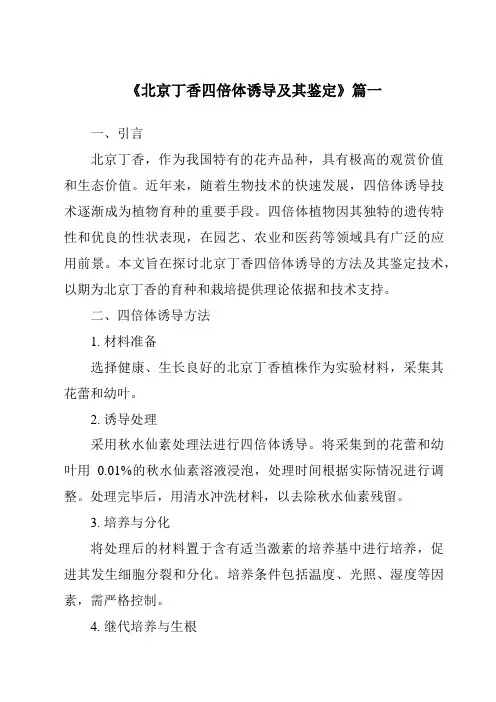 《北京丁香四倍体诱导及其鉴定》篇一

一、引言

北京丁香，作为我国特有的花卉品种，具有极高的观赏价值和生态价值。近年来，随着生物技术的快速发展，四倍体诱导技术逐渐成为植物育种的重要手段。四倍体植物因其独特的遗传特性和优良的性状表现，在园艺、农业和医药等领域具有广泛的应用前景。本文旨在探讨北京丁香四倍体诱导的方法及其鉴定技术，以期为北京丁香的育种和栽培提供理论依据和技术支持。

二、四倍体诱导方法

1. 材料准备

选择健康、生长良好的北京丁香植株作为实验材料，采集其花蕾和幼叶。

2. 诱导处理

采用秋水仙素处理法进行四倍体诱导。将采集到的花蕾和幼叶用 0.01%的秋水仙素溶液浸泡，处理时间根据实际情况进行调整。处理完毕后，用清水冲洗材料，以去除秋水仙素残留。

3. 培养与分化

将处理后的材料置于含有适当激素的培养基中进行培养，促进其发生细胞分裂和分化。培养条件包括温度、光照、湿度等因素，需严格控制。

4. 继代培养与生根